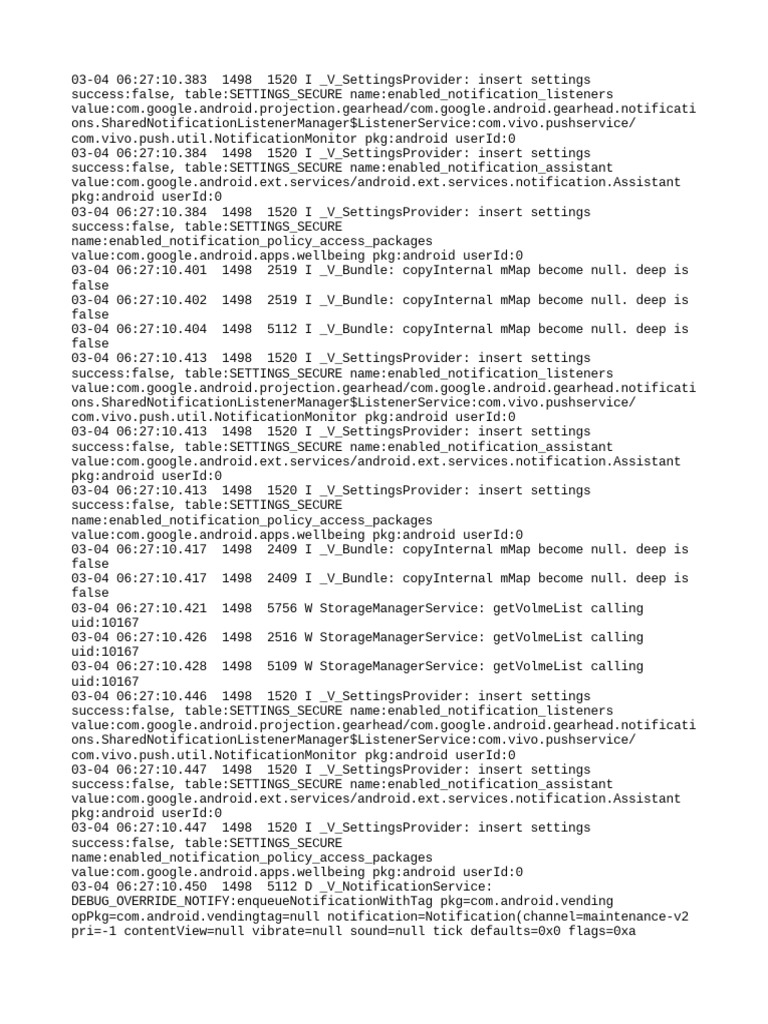 03-04 06:27:10.383 1498 1520 I _V_SettingsProvider: insert settings success:false, table:SETTINGS_SECURE name:enabled_notification_listeners value:com.google.android.projection.gearhead/com.google.android.gearhead.notifications.SharedNotificationListenerManager$ListenerService:com.vivo.pushservice/com.vivo.push.util.NotificationMonitor pkg:android userId:0
03-04 06:27:10.384 1498 1520 I _V_SettingsProvider: insert settings success:false, table:SETTINGS_SECURE name:enabled_notification_assistant value:com.google.android.ext.services/android.ext.services.notification.Assistant pkg:android userId:0
03-04 06:27:10.384 1498 1520 I _V_SettingsProvider: insert settings success:false, table:SETTINGS_SECURE name:enabled_notification_policy_access_packages value:com.google.android.apps.wellbeing pkg:android userId:0
03-04 06:27:10.401 1498 2519 I _V_Bundle: copyInternal mMap become null. deep is false
03-04 06:27:10.402 1498 2519 I _V_Bundle: copyInternal mMap become null. deep is false
03-04 06:27:10.404 1498 5112 I _V_Bundle: copyInternal mMap become null. deep is false
03-04 06:27:10.413 1498 1520 I _V_SettingsProvider: insert settings success:false, table:SETTINGS_SECURE name:enabled_notification_listeners value:com.google.android.projection.gearhead/com.google.android.gearhead.notifications.SharedNotificationListenerManager$ListenerService:com.vivo.pushservice/com.vivo.push.util.NotificationMonitor pkg:android userId:0
03-04 06:27:10.413 1498 1520 I _V_SettingsProvider: insert settings success:false, table:SETTINGS_SECURE name:enabled_notification_assistant value:com.google.android.ext.services/android.ext.services.notification.Assistant pkg:android userId:0
03-04 06:27:10.413 1498 1520 I _V_SettingsProvider: insert settings success:false, table:SETTINGS_SECURE name:enabled_notification_policy_access_packages value:com.google.android.apps.wellbeing pkg:android userId:0
03-04 06:27:10.417 1498 2409 I _V_Bundle: copyInternal mMap become null. deep is false
03-04 06:27:10.417 1498 2409 I _V_Bundle: copyInternal mMap become null. deep is false
03-04 06:27:10.421 1498 5756 W StorageManagerService: getVolmeList calling uid:10167
03-04 06:27:10.426 1498 2516 W StorageManagerService: getVolmeList calling uid:10167
03-04 06:27:10.428 1498 5109 W StorageManagerService: getVolmeList calling uid:10167
03-04 06:27:10.446 1498 1520 I _V_SettingsProvider: insert settings success:false, table:SETTINGS_SECURE name:enabled_notification_listeners value:com.google.android.projection.gearhead/com.google.android.gearhead.notifications.SharedNotificationListenerManager$ListenerService:com.vivo.pushservice/com.vivo.push.util.NotificationMonitor pkg:android userId:0
03-04 06:27:10.447 1498 1520 I _V_SettingsProvider: insert settings success:false, table:SETTINGS_SECURE name:enabled_notification_assistant value:com.google.android.ext.services/android.ext.services.notification.Assistant pkg:android userId:0
03-04 06:27:10.447 1498 1520 I _V_SettingsProvider: insert settings success:false, table:SETTINGS_SECURE name:enabled_notification_policy_access_packages value:com.google.android.apps.wellbeing pkg:android userId:0
03-04 06:27:10.450 1498 5112 D _V_NotificationService: DEBUG_OVERRIDE_NOTIFY:enqueueNotificationWithTag pkg=com.android.vending opPkg=com.android.vendingtag=null notification=Notification(channel=maintenance-v2 pri=-1 contentView=null vibrate=null sound=null tick defaults=0x0 flags=0xa